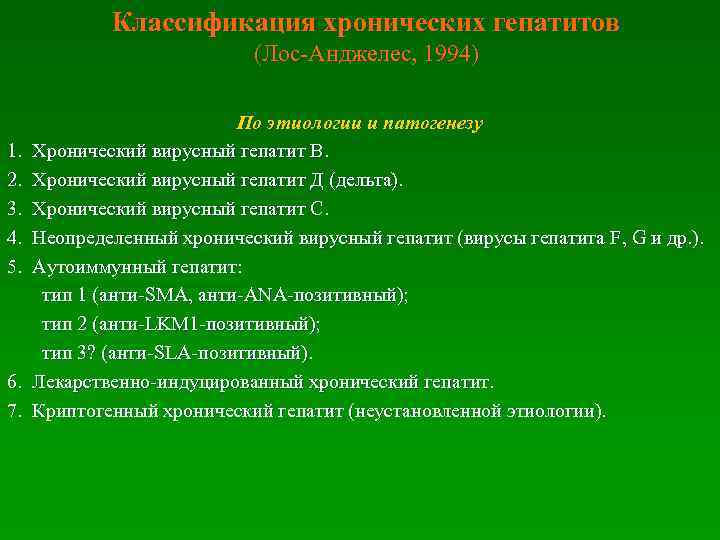 Классификация хронических гепатитов
(Лос-Анджелес, 1994)

По этиологии и патогенезу

1. Хронический вирусный гепатит В.
2. Хронический вирусный гепатит Д (дельта).
3. Хронический вирусный гепатит С.
4. Неопределенный хронический вирусный гепатит (вирусы гепатита F, G и др.).
5. Аутоиммунный гепатит:
тип 1 (анти-SMA, анти-ANA-позитивный);
тип 2 (анти-LKM1-позитивный);
тип 3? (анти-SLA-позитивный).
6. Лекарственно-индуцированный хронический гепатит.
7. Криптогенный хронический гепатит (неустановленной этиологии).